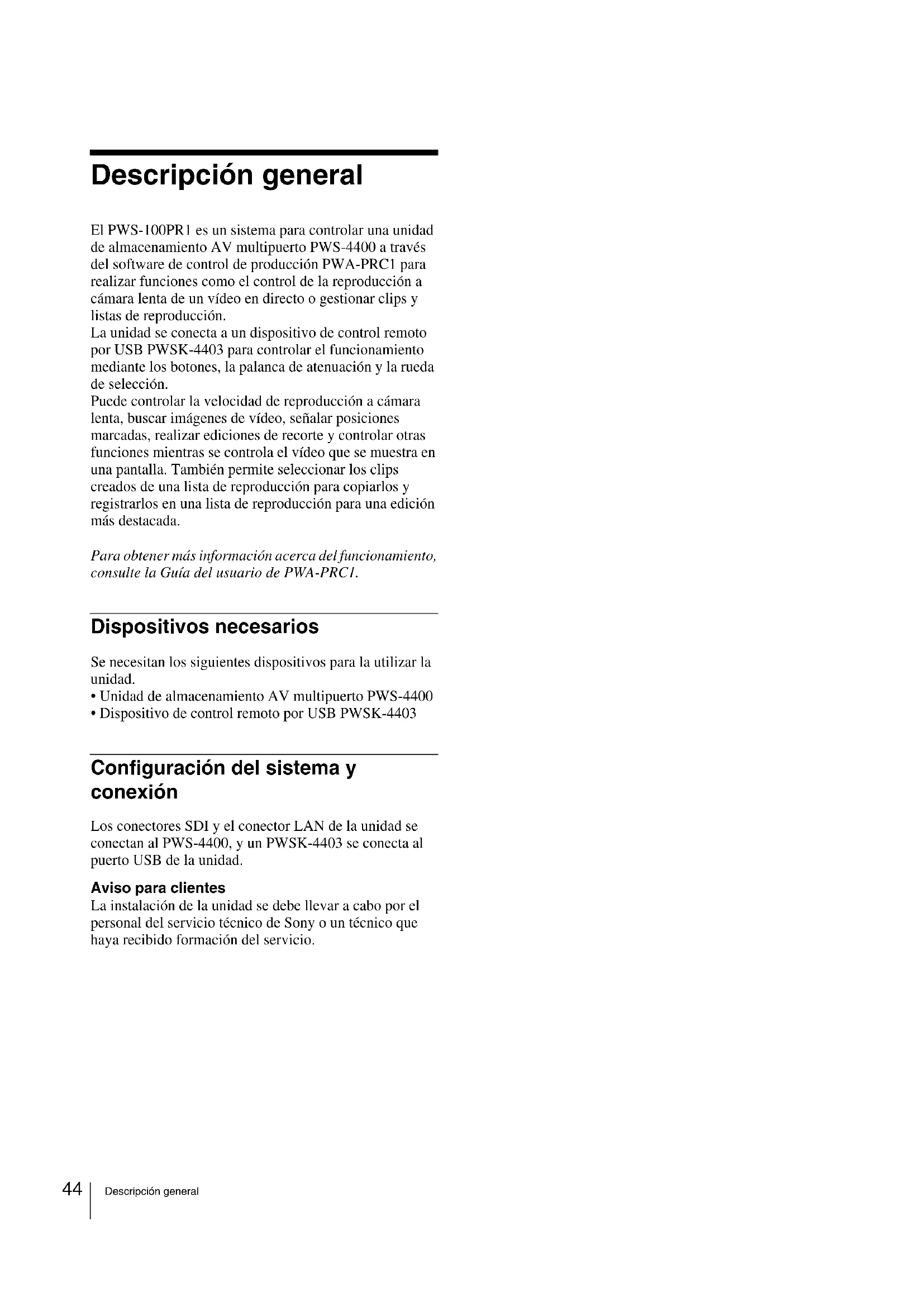 Descripción general

El PWS-100PR1 es un sistema para controlar una unidad de almacenamiento AV multipuerto PWS-4400 a través del software de control de producción PWA-PRC1 para realizar funciones como el control de la reproducción a cámara lenta de un vídeo en directo o gestionar clips y listas de reproducción.
La unidad se conecta a un dispositivo de control remoto por USB PWSK-4403 para controlar el funcionamiento mediante los botones, la palanca de atenuación y la rueda de selección.
Puede controlar la velocidad de reproducción a cámara lenta, buscar imágenes de vídeo, señalar posiciones marcadas, realizar ediciones de recorte y controlar otras funciones mientras se controla el vídeo que se muestra en una pantalla. También permite seleccionar los clips creados de una lista de reproducción para copiarlos y registrarlos en una lista de reproducción para una edición más destacada.

Para obtener más información acerca del funcionamiento, consulte la Guía del usuario de PWA-PRC1.

Dispositivos necesarios

Se necesitan los siguientes dispositivos para la utilizar la unidad.
• Unidad de almacenamiento AV multipuerto PWS-4400
• Dispositivo de control remoto por USB PWSK-4403

Configuración del sistema y conexión

Los conectores SDI y el conector LAN de la unidad se conectan al PWS-4400, y un PWSK-4403 se conecta al puerto USB de la unidad.

Aviso para clientes
La instalación de la unidad se debe llevar a cabo por el personal del servicio técnico de Sony o un técnico que haya recibido formación del servicio.

44 Descripción general